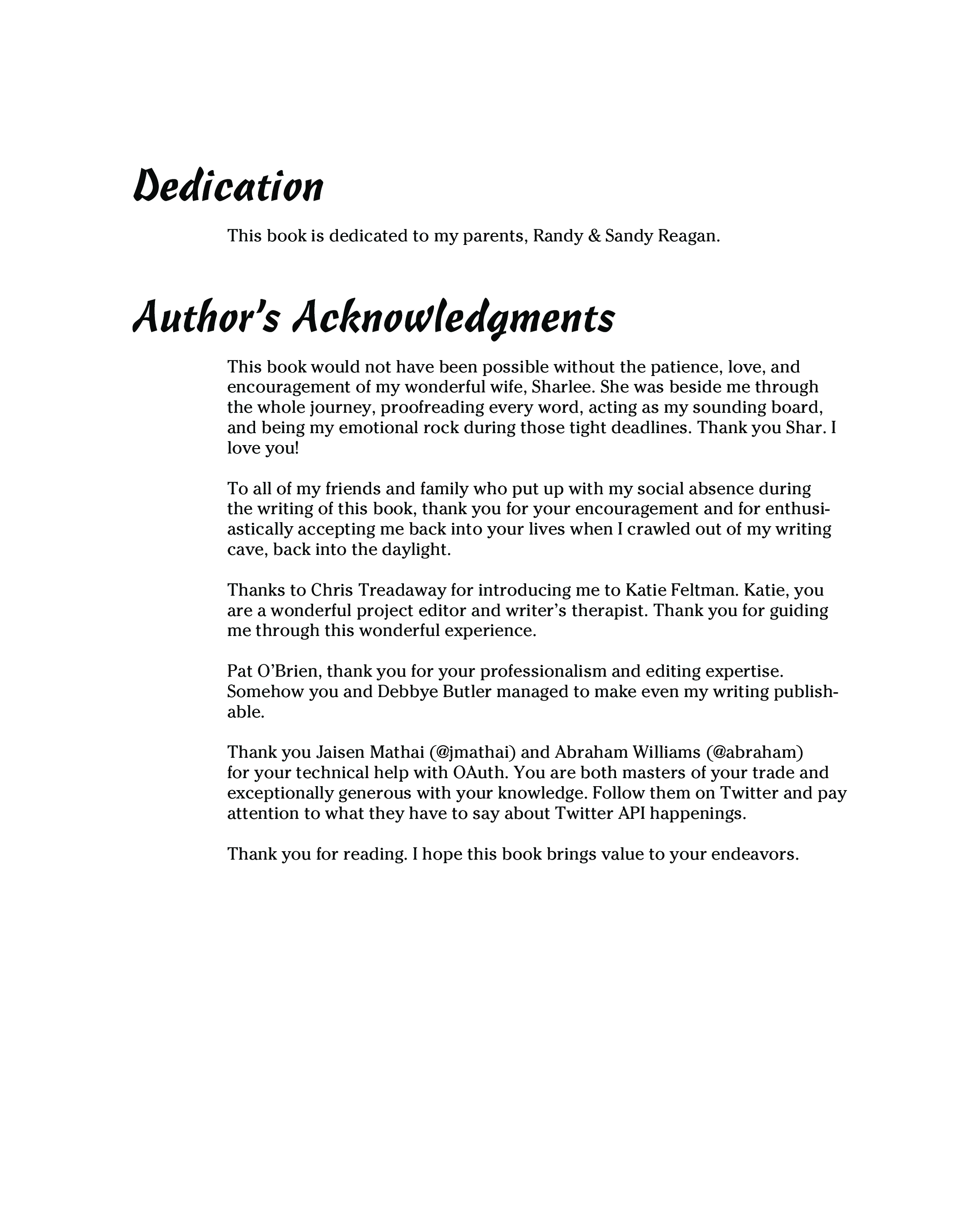 Dedication

This book is dedicated to my parents, Randy & Sandy Reagan.

Author's Acknowledgments

This book would not have been possible without the patience, love, and encouragement of my wonderful wife, Sharlee. She was beside me through the whole journey, proofreading every word, acting as my sounding board, and being my emotional rock during those tight deadlines. Thank you Shar. I love you!

To all of my friends and family who put up with my social absence during the writing of this book, thank you for your encouragement and for enthusiastically accepting me back into your lives when I crawled out of my writing cave, back into the daylight.

Thanks to Chris Treadaway for introducing me to Katie Feltman. Katie, you are a wonderful project editor and writer's therapist. Thank you for guiding me through this wonderful experience.

Pat O'Brien, thank you for your professionalism and editing expertise. Somehow you and Debbye Butler managed to make even my writing publishable.

Thank you Jaisen Mathai (@jmathai) and Abraham Williams (@abraham) for your technical help with OAuth. You are both masters of your trade and exceptionally generous with your knowledge. Follow them on Twitter and pay attention to what they have to say about Twitter API happenings.

Thank you for reading. I hope this book brings value to your endeavors.